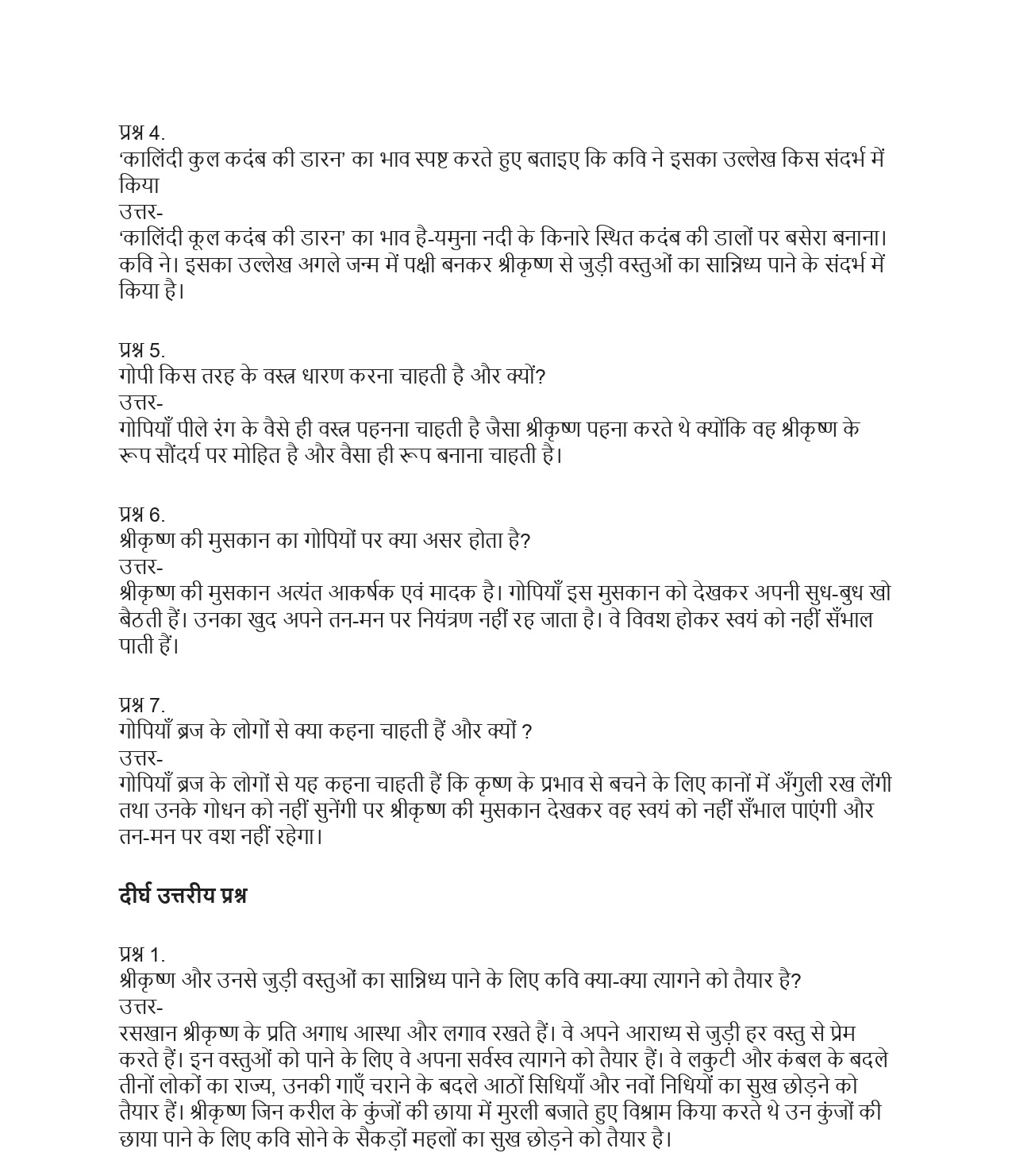 प्रश्न 4.
'कालिंदी कुल कदंब की डारन' का भाव स्पष्ट करते हुए बताइए कि कवि ने इसका उल्लेख किस संदर्भ में किया
उत्तर-
'कालिंदी कूल कदंब की डारन' का भाव है-यमुना नदी के किनारे स्थित कदंब की डालों पर बसेरा बनाना। कवि ने। इसका उल्लेख अगले जन्म में पक्षी बनकर श्रीकृष्ण से जुड़ी वस्तुओं का सान्निध्य पाने के संदर्भ में किया है।

प्रश्न 5.
गोपी किस तरह के वस्त्र धारण करना चाहती है और क्यों?
उत्तर-
गोपियाँ पीले रंग के वैसे ही वस्त्र पहनना चाहती है जैसा श्रीकृष्ण पहना करते थे क्योंकि वह श्रीकृष्ण के रूप सौंदर्य पर मोहित है और वैसा ही रूप बनाना चाहती है।

प्रश्न 6.
श्रीकृष्ण की मुसकान का गोपियों पर क्या असर होता है?
उत्तर-
श्रीकृष्ण की मुसकान अत्यंत आकर्षक एवं मादक है। गोपियाँ इस मुसकान को देखकर अपनी सुध-बुध खो बैठती हैं। उनका खुद अपने तन-मन पर नियंत्रण नहीं रह जाता है। वे विवश होकर स्वयं को नहीं सँभाल पाती हैं।

प्रश्न 7.
गोपियाँ ब्रज के लोगों से क्या कहना चाहती हैं और क्यों ?
उत्तर-
गोपियाँ ब्रज के लोगों से यह कहना चाहती हैं कि कृष्ण के प्रभाव से बचने के लिए कानों में अँगुली रख लेंगी तथा उनके गोधन को नहीं सुनेंगी पर श्रीकृष्ण की मुसकान देखकर वह स्वयं को नहीं सँभाल पाएंगी और तन-मन पर वश नहीं रहेगा।

दीर्घ उत्तरीय प्रश्न

प्रश्न 1.
श्रीकृष्ण और उनसे जुड़ी वस्तुओं का सान्निध्य पाने के लिए कवि क्या-क्या त्यागने को तैयार है?
उत्तर-
रसखान श्रीकृष्ण के प्रति अगाध आस्था और लगाव रखते हैं। वे अपने आराध्य से जुड़ी हर वस्तु से प्रेम करते हैं। इन वस्तुओं को पाने के लिए वे अपना सर्वस्व त्यागने को तैयार हैं। वे लकुटी और कंबल के बदले तीनों लोकों का राज्य, उनकी गाएँ चराने के बदले आठों सिधियाँ और नवों निधियों का सुख छोड़ने को तैयार हैं। श्रीकृष्ण जिन करील के कुंजों की छाया में मुरली बजाते हुए विश्राम किया करते थे उन कुंजों की छाया पाने के लिए कवि सोने के सैकड़ों महलों का सुख छोड़ने को तैयार है।